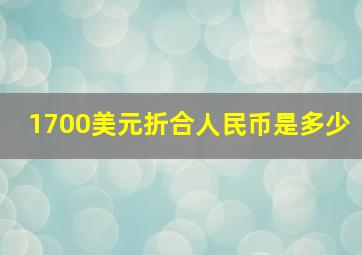 1700美元折合人民币是多少